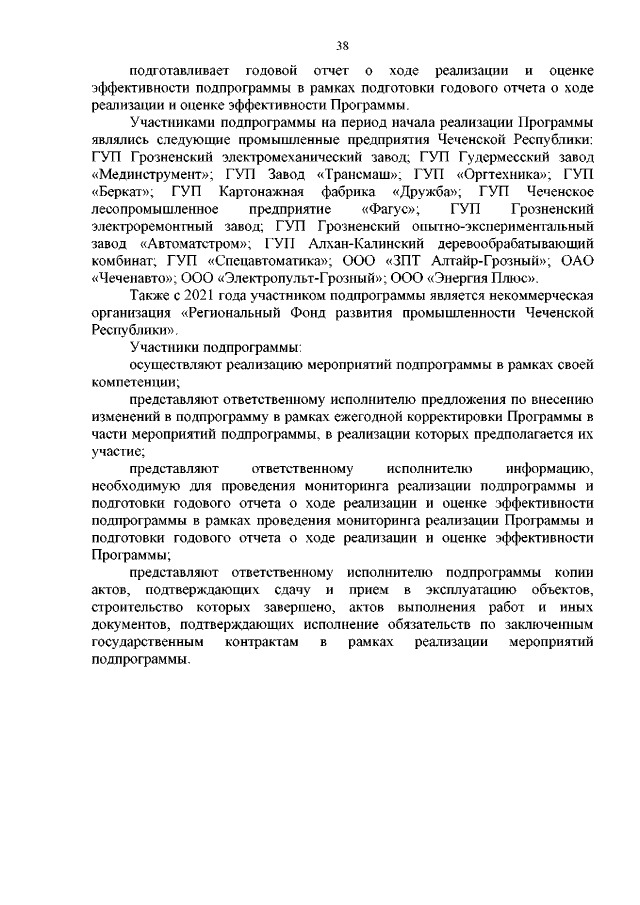 38

подготавливает годовой отчет о ходе реализации и оценке эффективности подпрограммы в рамках подготовки годового отчета о ходе реализации и оценке эффективности Программы.

Участниками подпрограммы на период начала реализации Программы являлись следующие промышленные предприятия Чеченской Республики: ГУП Грозненский электромеханический завод; ГУП Гудермесский завод «Мединструмент»; ГУП Завод «Трансмаш»; ГУП «Оргтехника»; ГУП «Беркат»; ГУП Картонажная фабрика «Дружба»; ГУП Чеченское лесопромышленное предприятие «Фагус»; ГУП Грозненский электроремонтный завод; ГУП Грозненский опытно-экспериментальный завод «Автоматстром»; ГУП Алхан-Калинский деревообрабатывающий комбинат; ГУП «Спецавтоматика»; ООО «ЗПТ Алтайр-Грозный»; ОАО «Чеченавто»; ООО «Электропульт-Грозный»; ООО «Энергия Плюс».

Также с 2021 года участником подпрограммы является некоммерческая организация «Региональный Фонд развития промышленности Чеченской Республики».

Участники подпрограммы:

осуществляют реализацию мероприятий подпрограммы в рамках своей компетенции;

представляют ответственному исполнителю предложения по внесению изменений в подпрограмму в рамках ежегодной корректировки Программы в части мероприятий подпрограммы, в реализации которых предполагается их участие;

представляют ответственному исполнителю информацию, необходимую для проведения мониторинга реализации подпрограммы и подготовки годового отчета о ходе реализации и оценке эффективности подпрограммы в рамках проведения мониторинга реализации Программы и подготовки годового отчета о ходе реализации и оценке эффективности Программы;

представляют ответственному исполнителю подпрограммы копии актов, подтверждающих сдачу и прием в эксплуатацию объектов, строительство которых завершено, актов выполнения работ и иных документов, подтверждающих исполнение обязательств по заключенным государственным контрактам в рамках реализации мероприятий подпрограммы.